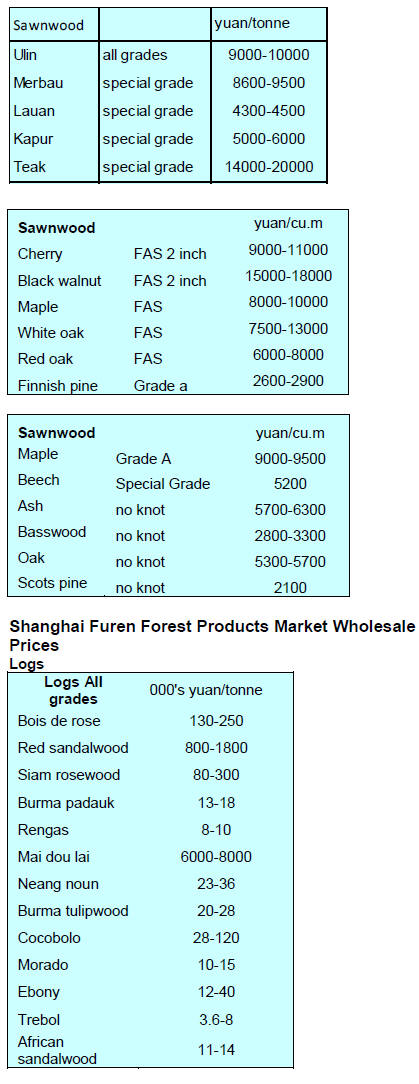 | Sawnwood | | yuan/tonne |
|---|---|---|
| Ulin | all grades | 9000-10000 |
| Merbau | special grade | 8600-9500 |
| Lauan | special grade | 4300-4500 |
| Kapur | special grade | 5000-6000 |
| Teak | special grade | 14000-20000 |

| Sawnwood | | yuan/cu.m |
|---|---|---|
| Cherry | FAS 2 inch | 9000-11000 |
| Black walnut | FAS 2 inch | 15000-18000 |
| Maple | FAS | 8000-10000 |
| White oak | FAS | 7500-13000 |
| Red oak | FAS | 6000-8000 |
| Finnish pine | Grade a | 2600-2900 |

| Sawnwood | | yuan/cu.m |
|---|---|---|
| Maple | Grade A | 9000-9500 |
| Beech | Special Grade | 5200 |
| Ash | no knot | 5700-6300 |
| Basswood | no knot | 2800-3300 |
| Oak | no knot | 5300-5700 |
| Scots pine | no knot | 2100 |

Shanghai Furen Forest Products Market Wholesale Prices

Logs

| Logs All grades | 000's yuan/tonne |
|---|---|
| Bois de rose | 130-250 |
| Red sandalwood | 800-1800 |
| Siam rosewood | 80-300 |
| Burma padauk | 13-18 |
| Rengas | 8-10 |
| Mai dou lai | 6000-8000 |
| Neang noun | 23-36 |
| Burma tulipwood | 20-28 |
| Cocobolo | 28-120 |
| Morado | 10-15 |
| Ebony | 12-40 |
| Trebol | 3.6-8 |
| African sandalwood | 11-14 |